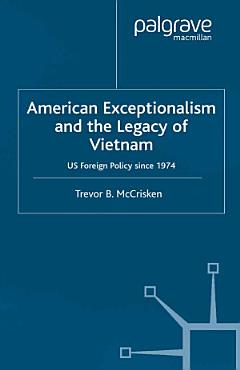 palgrave
macmillan

American Exceptionalism and the Legacy of Vietnam

US Foreign Policy since 1974

Trevor B. McCrisken